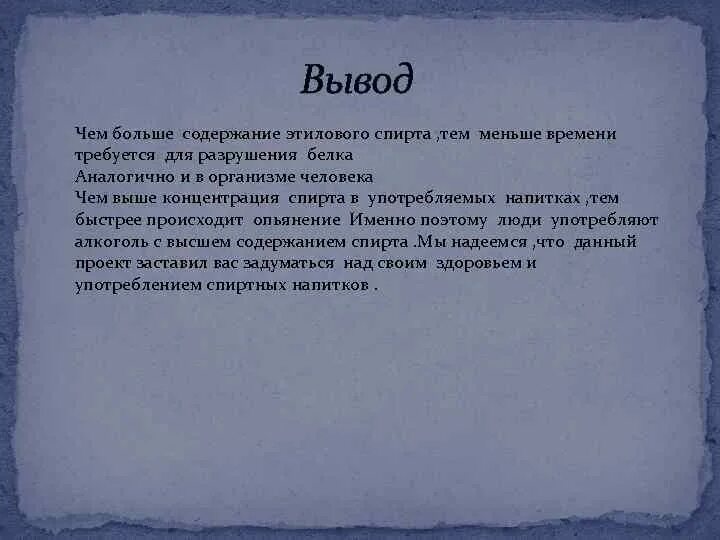 Вывод

Чем больше содержание этилового спирта ,тем меньше времени требуется для разрушения белка
Аналогично и в организме человека
Чем выше концентрация спирта в употребляемых напитках ,тем быстрее происходит опьянение Именно поэтому люди употребляют алкоголь с высшем содержанием спирта .Мы надеемся ,что данный проект заставил вас задуматься над своим здоровьем и употреблением спиртных напитков .